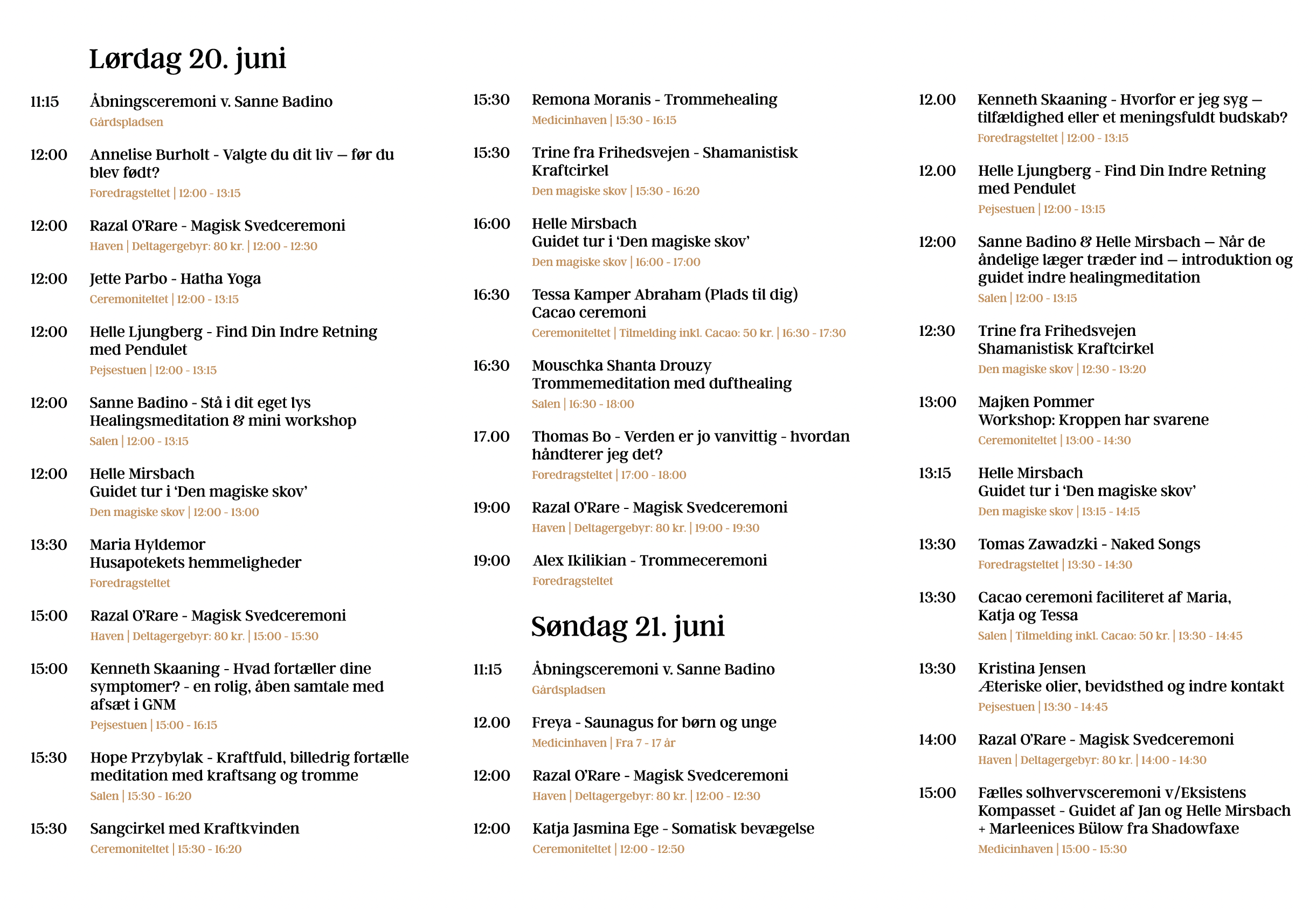 Lørdag 20. juni

11:15 Åbningsceremoni v. Sanne Badino
Gårdspladsen

12:00 Annelise Burholt - Valgte du dit liv — før du blev født?
Foredragsteltet | 12:00 - 13:15

12:00 Razal O'Rare - Magisk Svedceremoni
Haven | Deltagergebyr: 80 kr. | 12:00 - 12:30

12:00 Jette Parbo - Hatha Yoga
Ceremoniteltet | 12:00 - 13:15

12:00 Helle Ljungberg - Find Din Indre Retning med Pendulet
Pejsestuen | 12:00 - 13:15

12:00 Sanne Badino - Stå i dit eget lys
Healingsmeditation & mini workshop
Salen | 12:00 - 13:15

12:00 Helle Mirsbach
Guidet tur i 'Den magiske skov'
Den magiske skov | 12:00 - 13:00

13:30 Maria Hyldemor
Husapotekets hemmeligheder
Foredragsteltet

15:00 Razal O'Rare - Magisk Svedceremoni
Haven | Deltagergebyr: 80 kr. | 15:00 - 15:30

15:00 Kenneth Skaaning - Hvad fortæller dine symptomer? - en rolig, åben samtale med afsæt i GNM
Pejsestuen | 15:00 - 16:15

15:30 Hope Przybylak - Kraftfuld, billedrig fortælle meditation med kraftsang og tromme
Salen | 15:30 - 16:20

15:30 Sangcirkel med Kraftkvinden
Ceremoniteltet | 15:30 - 16:20

15:30 Remona Moranis - Trommehealing
Medicinhaven | 15:30 - 16:15

15:30 Trine fra Frihedsvejen - Shamanistisk Kraftcirkel
Den magiske skov | 15:30 - 16:20

16:00 Helle Mirsbach
Guidet tur i 'Den magiske skov'
Den magiske skov | 16:00 - 17:00

16:30 Tessa Kamper Abraham (Plads til dig)
Cacao ceremoni
Ceremoniteltet | Tilmelding inkl. Cacao: 50 kr. | 16:30 - 17:30

16:30 Mouschka Shanta Drouzy
Trommemeditation med dufthealing
Salen | 16:30 - 18:00

17.00 Thomas Bo - Verden er jo vanvittig - hvordan håndterer jeg det?
Foredragsteltet | 17:00 - 18:00

19:00 Razal O'Rare - Magisk Svedceremoni
Haven | Deltagergebyr: 80 kr. | 19:00 - 19:30

19:00 Alex Ikilikian - Trommeceremoni
Foredragsteltet

Søndag 21. juni

11:15 Åbningsceremoni v. Sanne Badino
Gårdspladsen

12.00 Freya - Saunagus for børn og unge
Medicinhaven | Fra 7 - 17 år

12:00 Razal O'Rare - Magisk Svedceremoni
Haven | Deltagergebyr: 80 kr. | 12:00 - 12:30

12:00 Katja Jasmina Ege - Somatisk bevægelse
Ceremoniteltet | 12:00 - 12:50

12.00 Kenneth Skaaning - Hvorfor er jeg syg — tilfældighed eller et meningsfuldt budskab?
Foredragsteltet | 12:00 - 13:15

12.00 Helle Ljungberg - Find Din Indre Retning med Pendulet
Pejsestuen | 12:00 - 13:15

12:00 Sanne Badino & Helle Mirsbach — Når de åndelige læger træder ind — introduktion og guidet indre healingmeditation
Salen | 12:00 - 13:15

12:30 Trine fra Frihedsvejen
Shamanistisk Kraftcirkel
Den magiske skov | 12:30 - 13:20

13:00 Majken Pommer
Workshop: Kroppen har svarene
Ceremoniteltet | 13:00 - 14:30

13:15 Helle Mirsbach
Guidet tur i 'Den magiske skov'
Den magiske skov | 13:15 - 14:15

13:30 Tomas Zawadzki - Naked Songs
Foredragsteltet | 13:30 - 14:30

13:30 Cacao ceremoni faciliteret af Maria, Katja og Tessa
Salen | Tilmelding inkl. Cacao: 50 kr. | 13:30 - 14:45

13:30 Kristina Jensen
Æteriske olier, bevidsthed og indre kontakt
Pejsestuen | 13:30 - 14:45

14:00 Razal O'Rare - Magisk Svedceremoni
Haven | Deltagergebyr: 80 kr. | 14:00 - 14:30

15:00 Fælles solhvervsceremoni v/Eksistens Kompasset - Guidet af Jan og Helle Mirsbach + Marleenices Bülow fra Shadowfaxe
Medicinhaven | 15:00 - 15:30